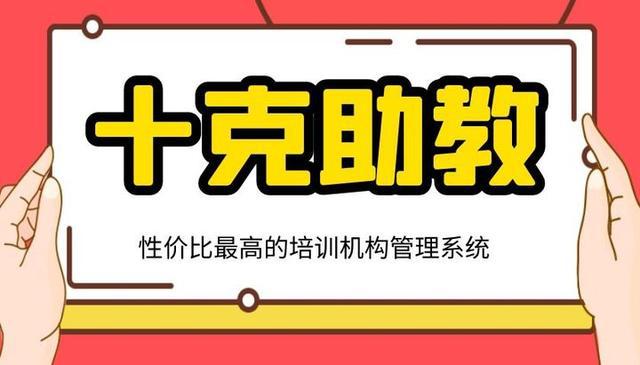 十克助教

性价比最高的培训机构管理系统